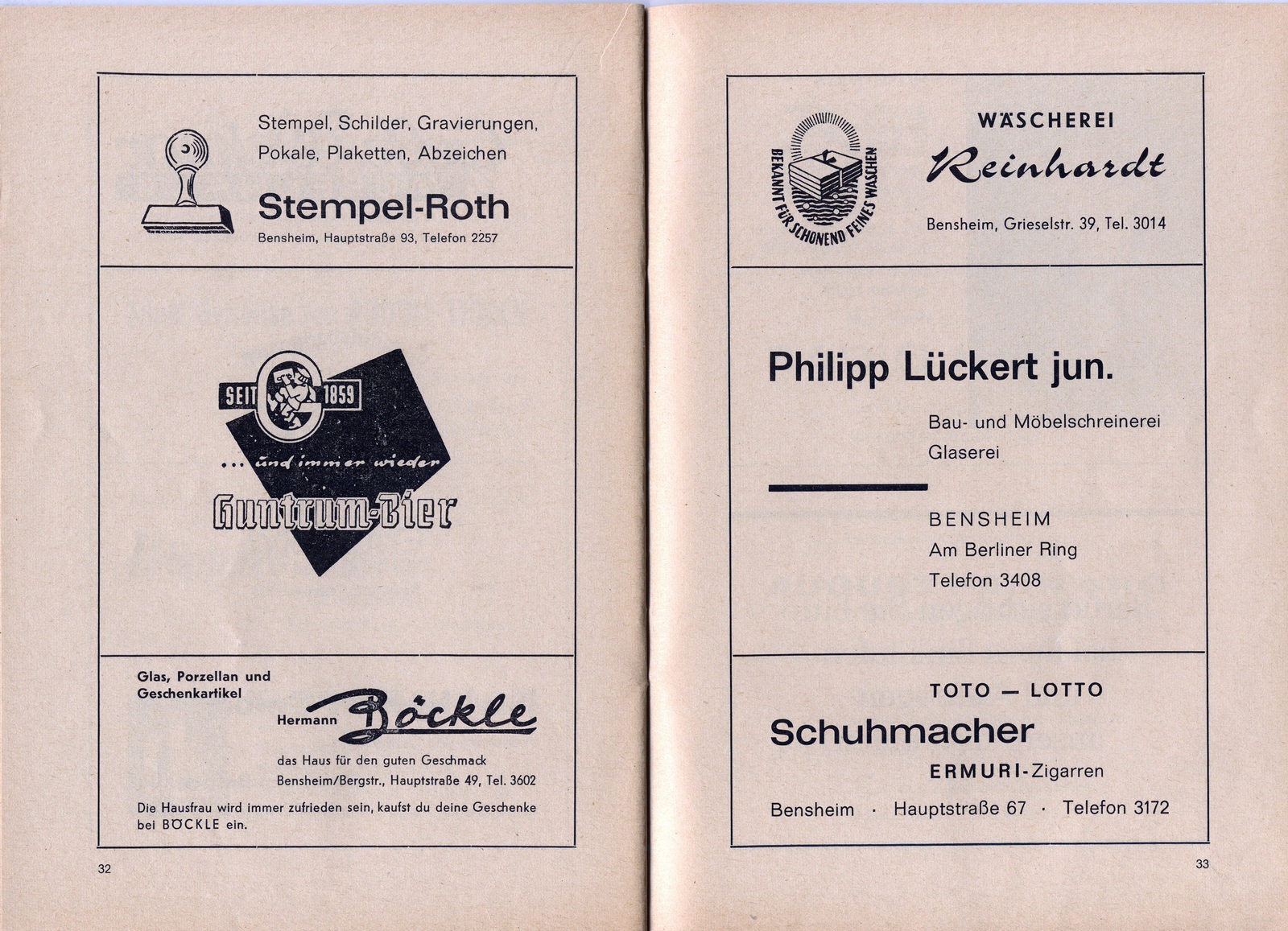 Stempel, Schilder, Gravierungen, Pokale, Plaketten, Abzeichen

Stempel-Roth

Bensheim, Hauptstraße 93, Telefon 2257

SEIT 1859

... und immer wieder

Guntrum-Bier

Glas, Porzellan und Geschenkartikel

Hermann Böckle

das Haus für den guten Geschmack
Bensheim/Bergstr., Hauptstraße 49, Tel. 3602

Die Hausfrau wird immer zufrieden sein, kaufst du deine Geschenke bei BÖCKLE ein.

32

BEKANNT FÜR SCHONEND FEINES WASCHEN

WÄSCHEREI

Reinhardt

Bensheim, Grieselstr. 39, Tel. 3014

Philipp Lückert jun.

Bau- und Möbelschreinerei
Glaserei

BENSHEIM
Am Berliner Ring
Telefon 3408

TOTO — LOTTO

Schuhmacher

ERMURI-Zigarren

Bensheim · Hauptstraße 67 · Telefon 3172

33